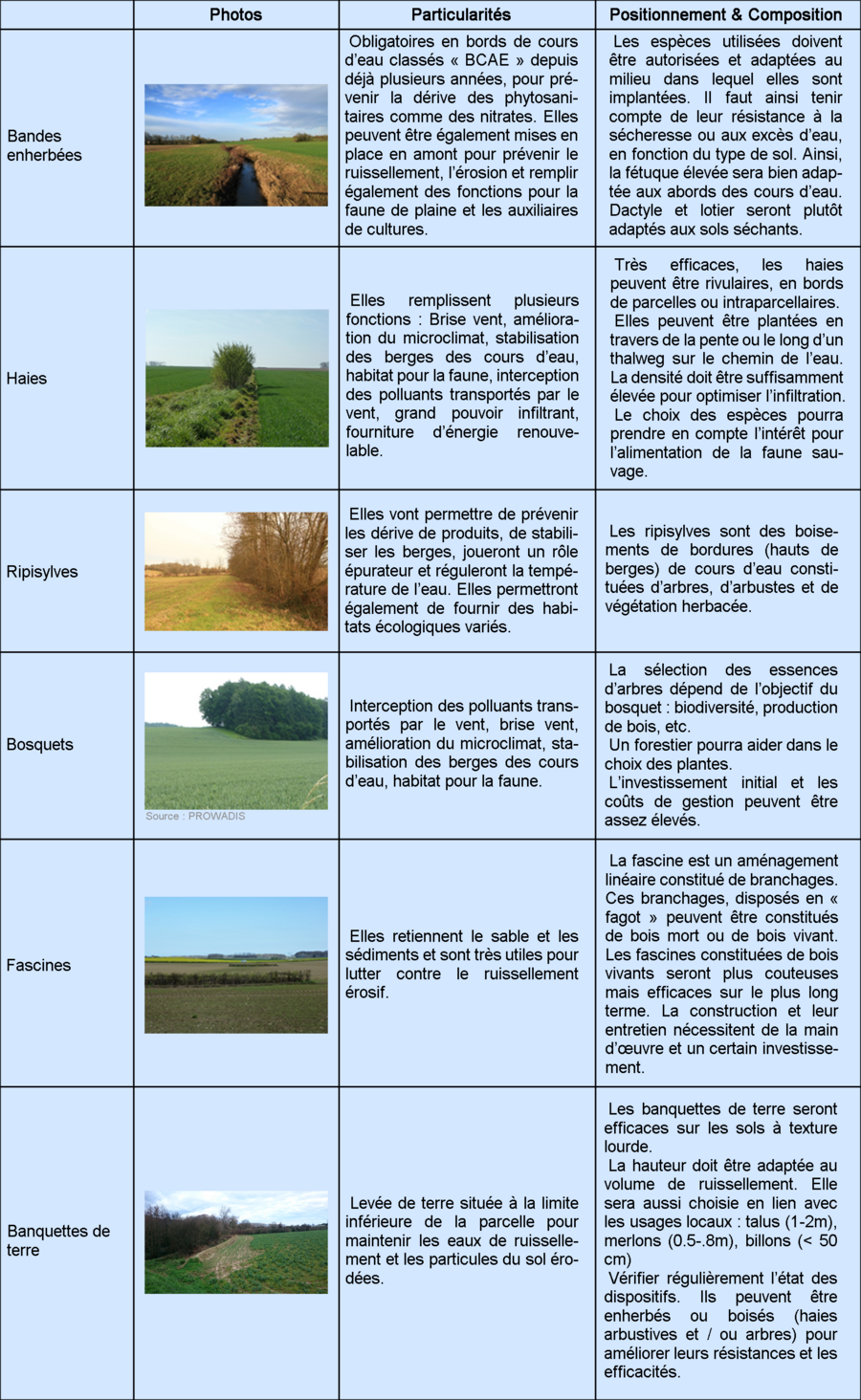 |  | Photos | Particularités | Positionnement & Composition |
|---|---|---|---|
| Bandes enherbées |  | Obligatoires en bords de cours d'eau classés « BCAE » depuis déjà plusieurs années, pour prévenir la dérive des phytosanitaires comme des nitrates. Elles peuvent être également mises en place en amont pour prévenir le ruissellement, l'érosion et remplir également des fonctions pour la faune de plaine et les auxiliaires de cultures. | Les espèces utilisées doivent être autorisées et adaptées au milieu dans lequel elles sont implantées. Il faut ainsi tenir compte de leur résistance à la sécheresse ou aux excès d'eau, en fonction du type de sol. Ainsi, la fétuque élevée sera bien adaptée aux abords des cours d'eau. Dactyle et lotier seront plutôt adaptés aux sols séchants. |
| Haies |  | Elles remplissent plusieurs fonctions : Brise vent, amélioration du microclimat, stabilisation des berges des cours d'eau, habitat pour la faune, interception des polluants transportés par le vent, grand pouvoir infiltrant, fourniture d'énergie renouvelable. | Très efficaces, les haies peuvent être rivulaires, en bords de parcelles ou intraparcellaires. Elles peuvent être plantées en travers de la pente ou le long d'un thalweg sur le chemin de l'eau. La densité doit être suffisamment élevée pour optimiser l'infiltration. Le choix des espèces pourra prendre en compte l'intérêt pour l'alimentation de la faune sauvage. |
| Ripisylves |  | Elles vont permettre de prévenir les dérive de produits, de stabiliser les berges, joueront un rôle épurateur et réguleront la température de l'eau. Elles permettront également de fournir des habitats écologiques variés. | Les ripisylves sont des boisements de bordures (hauts de berges) de cours d'eau constituées d'arbres, d'arbustes et de végétation herbacée. |
| Bosquets | Source : PROWADIS | Interception des polluants transportés par le vent, brise vent, amélioration du microclimat, stabilisation des berges des cours d'eau, habitat pour la faune. | La sélection des essences d'arbres dépend de l'objectif du bosquet : biodiversité, production de bois, etc. Un forestier pourra aider dans le choix des plantes. L'investissement initial et les coûts de gestion peuvent être assez élevés. |
| Fascines |  | Elles retiennent le sable et les sédiments et sont très utiles pour lutter contre le ruissellement érosif. | La fascine est un aménagement linéaire constitué de branchages. Ces branchages, disposés en « fagot » peuvent être constitués de bois mort ou de bois vivant. Les fascines constituées de bois vivants seront plus couteuses mais efficaces sur le plus long terme. La construction et leur entretien nécessitent de la main d'œuvre et un certain investissement. |
| Banquettes de terre |  | Levée de terre située à la limite inférieure de la parcelle pour maintenir les eaux de ruissellement et les particules du sol érodées. | Les banquettes de terre seront efficaces sur les sols à texture lourde. La hauteur doit être adaptée au volume de ruissellement. Elle sera aussi choisie en lien avec les usages locaux : talus (1-2m), merlons (0.5-.8m), billons (< 50 cm) Vérifier régulièrement l'état des dispositifs. Ils peuvent être enherbés ou boisés (haies arbustives et / ou arbres) pour améliorer leurs résistances et les efficacités. |